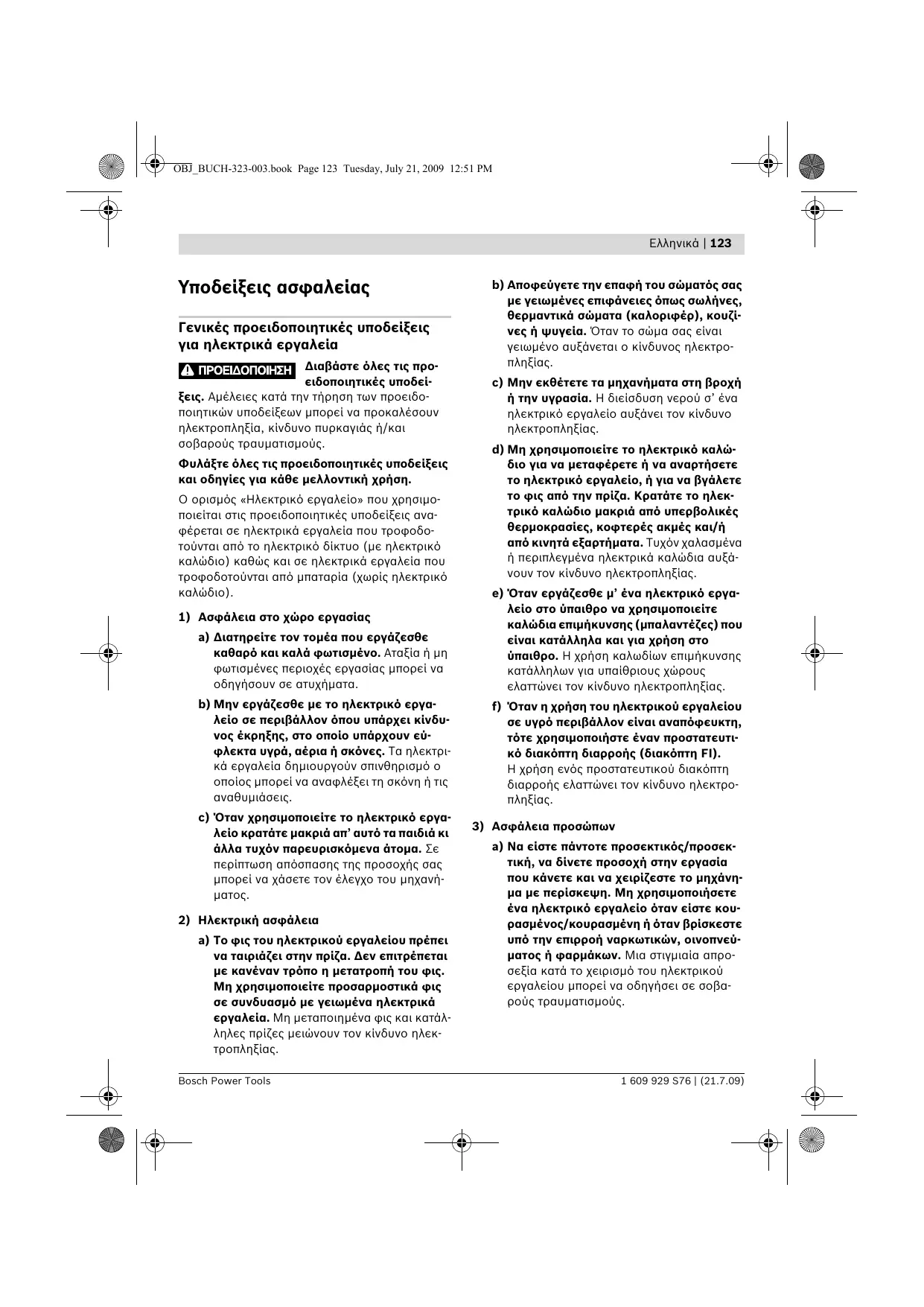 OBJ_BUCH-323-003.book Page 123 Tuesday, July 21, 2009 12:51 PM

Ελληνικά | 123

Υποδείξεις ασφαλείας

Γενικές προειδοποιητικές υποδείξεις για ηλεκτρικά εργαλεία

ΠΡΟΕΙΔΟΠΟΙΗΣΗ Διαβάστε όλες τις προειδοποιητικές υποδείξεις. Αμέλειες κατά την τήρηση των προειδοποιητικών υποδείξεων μπορεί να προκαλέσουν ηλεκτροπληξία, κίνδυνο πυρκαγιάς ή/και σοβαρούς τραυματισμούς.

Φυλάξτε όλες τις προειδοποιητικές υποδείξεις και οδηγίες για κάθε μελλοντική χρήση.

Ο ορισμός «Ηλεκτρικό εργαλείο» που χρησιμοποιείται στις προειδοποιητικές υποδείξεις αναφέρεται σε ηλεκτρικά εργαλεία που τροφοδοτούνται από το ηλεκτρικό δίκτυο (με ηλεκτρικό καλώδιο) καθώς και σε ηλεκτρικά εργαλεία που τροφοδοτούνται από μπαταρία (χωρίς ηλεκτρικό καλώδιο).

1) Ασφάλεια στο χώρο εργασίας

a) Διατηρείτε τον τομέα που εργάζεσθε καθαρό και καλά φωτισμένο. Αταξία ή μη φωτισμένες περιοχές εργασίας μπορεί να οδηγήσουν σε ατυχήματα.

b) Μην εργάζεσθε με το ηλεκτρικό εργαλείο σε περιβάλλον όπου υπάρχει κίνδυνος έκρηξης, στο οποίο υπάρχουν εύφλεκτα υγρά, αέρια ή σκόνες. Τα ηλεκτρικά εργαλεία δημιουργούν σπινθηρισμό ο οποίος μπορεί να αναφλέξει τη σκόνη ή τις αναθυμιάσεις.

c) Όταν χρησιμοποιείτε το ηλεκτρικό εργαλείο κρατάτε μακριά απ' αυτό τα παιδιά κι άλλα τυχόν παρευρισκόμενα άτομα. Σε περίπτωση απόσπασης της προσοχής σας μπορεί να χάσετε τον έλεγχο του μηχανήματος.

2) Ηλεκτρική ασφάλεια

a) Το φις του ηλεκτρικού εργαλείου πρέπει να ταιριάζει στην πρίζα. Δεν επιτρέπεται με κανέναν τρόπο η μετατροπή του φις. Μη χρησιμοποιείτε προσαρμοστικά φις σε συνδυασμό με γειωμένα ηλεκτρικά εργαλεία. Μη μεταποιημένα φις και κατάλληλες πρίζες μειώνουν τον κίνδυνο ηλεκτροπληξίας.

b) Αποφεύγετε την επαφή του σώματός σας με γειωμένες επιφάνειες όπως σωλήνες, θερμαντικά σώματα (καλοριφέρ), κουζίνες ή ψυγεία. Όταν το σώμα σας είναι γειωμένο αυξάνεται ο κίνδυνος ηλεκτροπληξίας.

c) Μην εκθέτετε τα μηχανήματα στη βροχή ή την υγρασία. Η διείσδυση νερού σ' ένα ηλεκτρικό εργαλείο αυξάνει τον κίνδυνο ηλεκτροπληξίας.

d) Μη χρησιμοποιείτε το ηλεκτρικό καλώδιο για να μεταφέρετε ή να αναρτήσετε το ηλεκτρικό εργαλείο, ή για να βγάλετε το φις από την πρίζα. Κρατάτε το ηλεκτρικό καλώδιο μακριά από υπερβολικές θερμοκρασίες, κοφτερές ακμές και/ή από κινητά εξαρτήματα. Τυχόν χαλασμένα ή περιπλεγμένα ηλεκτρικά καλώδια αυξάνουν τον κίνδυνο ηλεκτροπληξίας.

e) Όταν εργάζεσθε μ' ένα ηλεκτρικό εργαλείο στο ύπαιθρο να χρησιμοποιείτε καλώδια επιμήκυνσης (μπαλαντέζες) που είναι κατάλληλα και για χρήση στο ύπαιθρο. Η χρήση καλωδίων επιμήκυνσης κατάλληλων για υπαίθριους χώρους ελαττώνει τον κίνδυνο ηλεκτροπληξίας.

f) Όταν η χρήση του ηλεκτρικού εργαλείου σε υγρό περιβάλλον είναι αναπόφευκτη, τότε χρησιμοποιήστε έναν προστατευτικό διακόπτη διαρροής (διακόπτη FI). Η χρήση ενός προστατευτικού διακόπτη διαρροής ελαττώνει τον κίνδυνο ηλεκτροπληξίας.

3) Ασφάλεια προσώπων

a) Να είστε πάντοτε προσεκτικός/προσεκτική, να δίνετε προσοχή στην εργασία που κάνετε και να χειρίζεστε το μηχάνημα με περίσκεψη. Μη χρησιμοποιήσετε ένα ηλεκτρικό εργαλείο όταν είστε κουρασμένος/κουρασμένη ή όταν βρίσκεστε υπό την επιρροή ναρκωτικών, οινοπνεύματος ή φαρμάκων. Μια στιγμιαία απροσεξία κατά το χειρισμό του ηλεκτρικού εργαλείου μπορεί να οδηγήσει σε σοβαρούς τραυματισμούς.

Bosch Power Tools

1 609 929 S76 | (21.7.09)